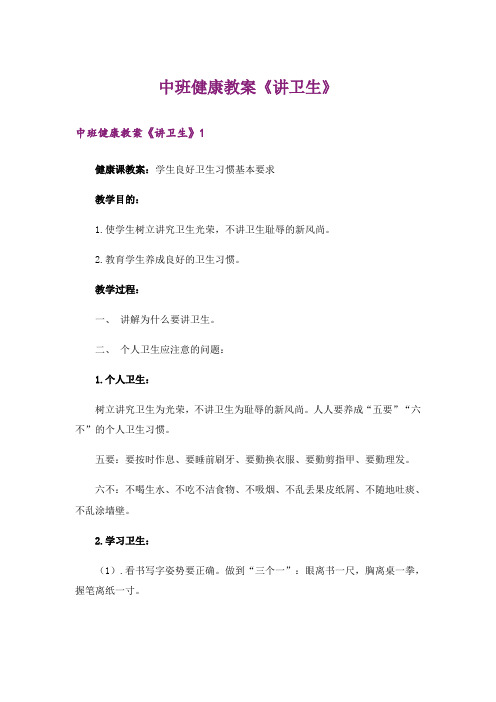 中班健康教案《讲卫生》

中班健康教案《讲卫生》1

健康课教案：学生良好卫生习惯基本要求

教学目的：

1.使学生树立讲究卫生光荣，不讲卫生耻辱的新风尚。

2.教育学生养成良好的卫生习惯。

教学过程：

一、 讲解为什么要讲卫生。

二、 个人卫生应注意的问题：

1.个人卫生：

树立讲究卫生为光荣，不讲卫生为耻辱的新风尚。人人要养成“五要”“六不”的个人卫生习惯。

五要：要按时作息、要睡前刷牙、要勤换衣服、要勤剪指甲、要勤理发。

六不：不喝生水、不吃不洁食物、不吸烟、不乱丢果皮纸屑、不随地吐痰、不乱涂墙壁。

2.学习卫生：

（1）.看书写字姿势要正确。做到“三个一”：眼离书一尺，胸离桌一拳，握笔离纸一寸。